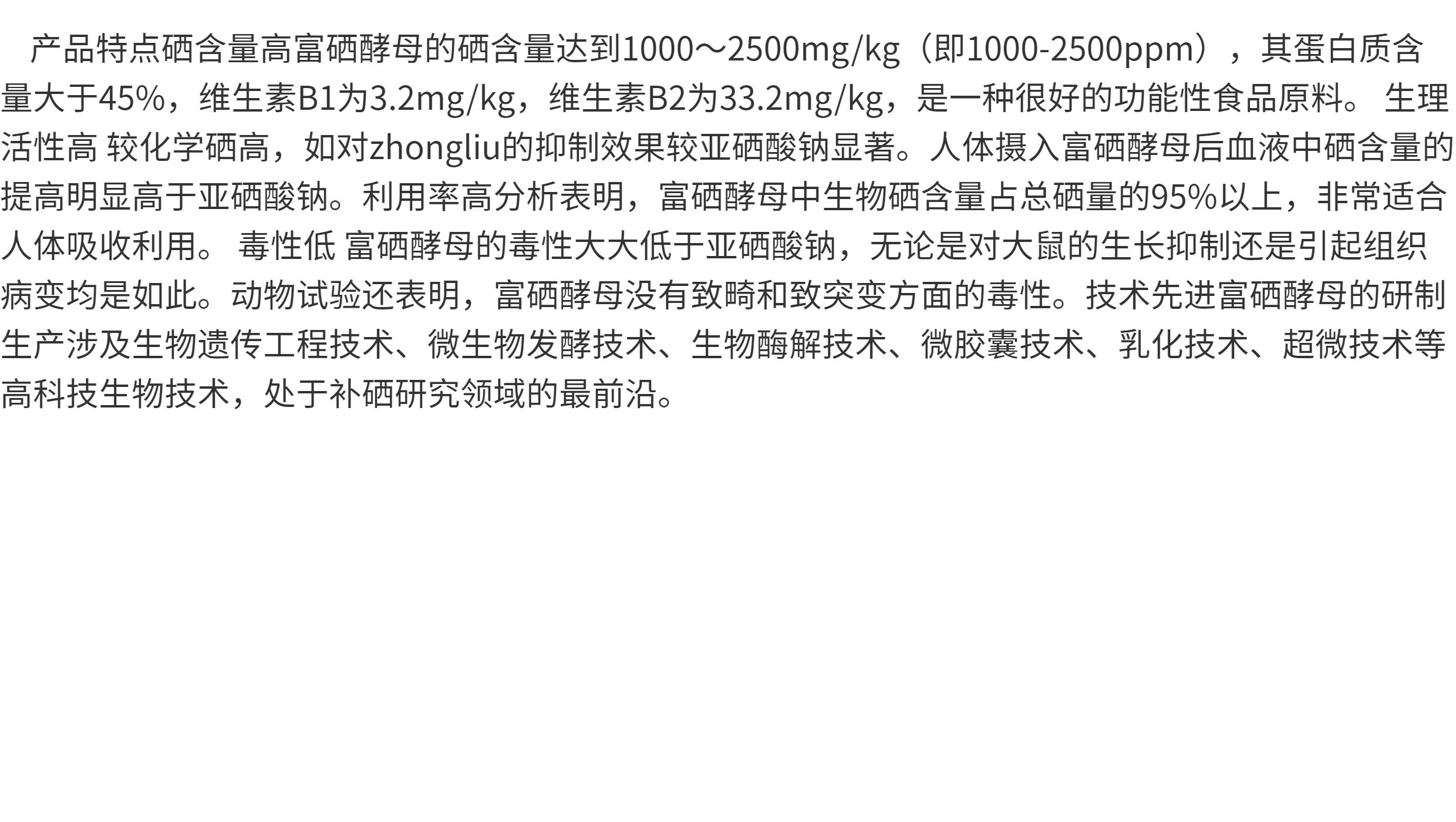 产品特点硒含量高富硒酵母的硒含量达到1000～2500mg/kg（即1000-2500ppm），其蛋白质含量大于45%，维生素B1为3.2mg/kg，维生素B2为33.2mg/kg，是一种很好的功能性食品原料。 生理活性高 较化学硒高，如对zhongliu的抑制效果较亚硒酸钠显著。人体摄入富硒酵母后血液中硒含量的提高明显高于亚硒酸钠。利用率高分析表明，富硒酵母中生物硒含量占总硒量的95%以上，非常适合人体吸收利用。 毒性低 富硒酵母的毒性大大低于亚硒酸钠，无论是对大鼠的生长抑制还是引起组织病变均是如此。动物试验还表明，富硒酵母没有致畸和致突变方面的毒性。技术先进富硒酵母的研制生产涉及生物遗传工程技术、微生物发酵技术、生物酶解技术、微胶囊技术、乳化技术、超微技术等高科技生物技术，处于补硒研究领域的最前沿。